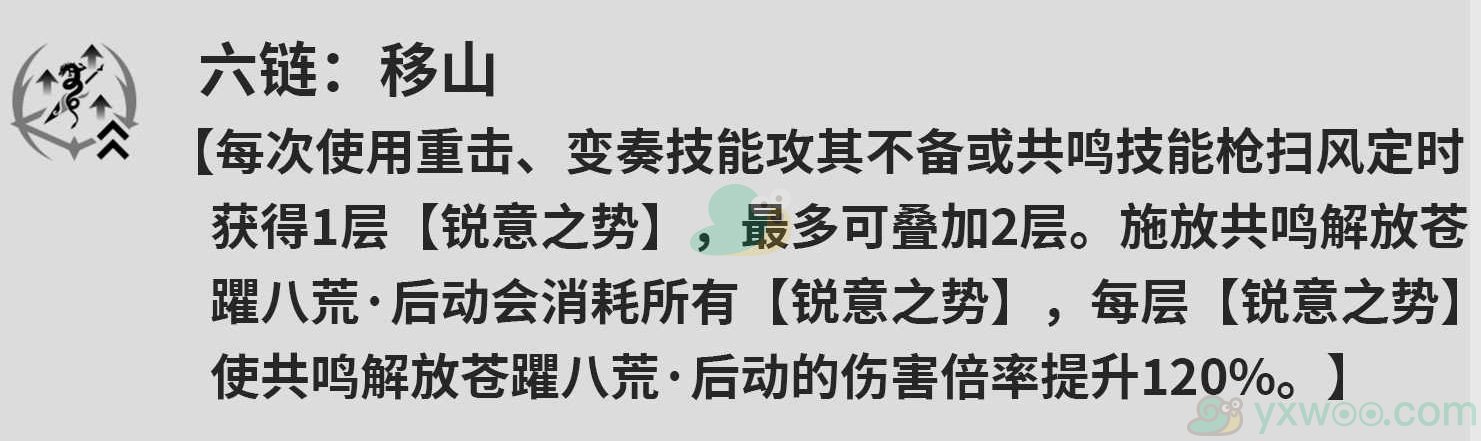 六链：移山

【每次使用重击、变奏技能攻其不备或共鸣技能枪扫风定时获得1层【锐意之势】，最多可叠加2层。施放共鸣解放苍躍八荒·后动会消耗所有【锐意之势】，每层【锐意之势】使共鸣解放苍躍八荒·后动的伤害倍率提升120%。】

yxwoo.com